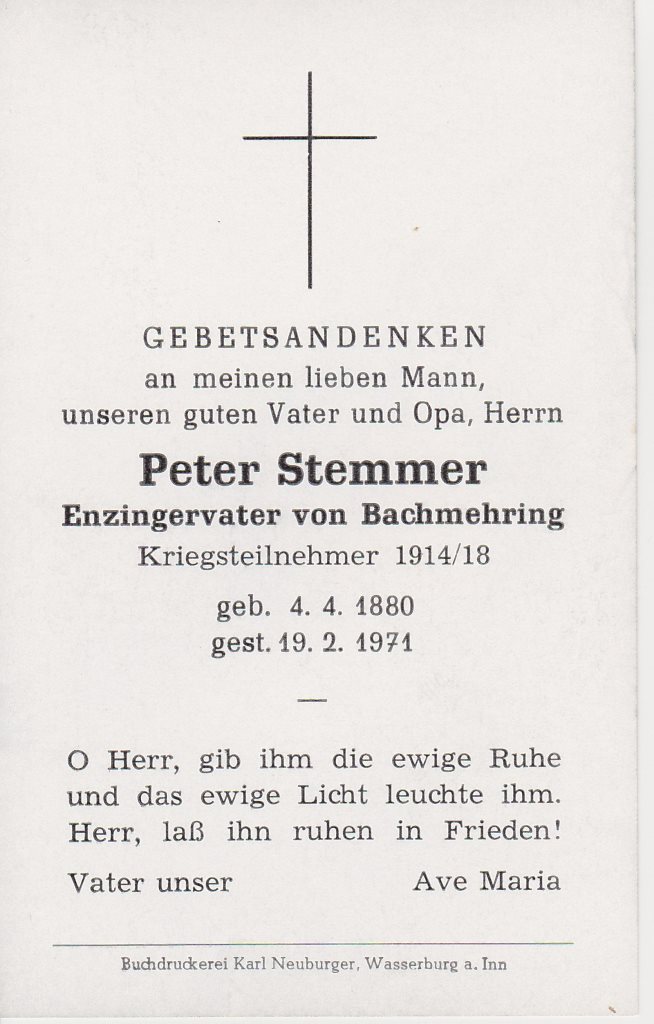 GEBETSANDENKEN
an meinen lieben Mann,
unseren guten Vater und Opa, Herrn

Peter Stemmer
Enzingervater von Bachmehring
Kriegsteilnehmer 1914/18

geb. 4. 4. 1880
gest. 19. 2. 1971

—

O Herr, gib ihm die ewige Ruhe und das ewige Licht leuchte ihm. Herr, laß ihn ruhen in Frieden!

Vater unser Ave Maria

Buchdruckerei Karl Neuburger, Wasserburg a. Inn